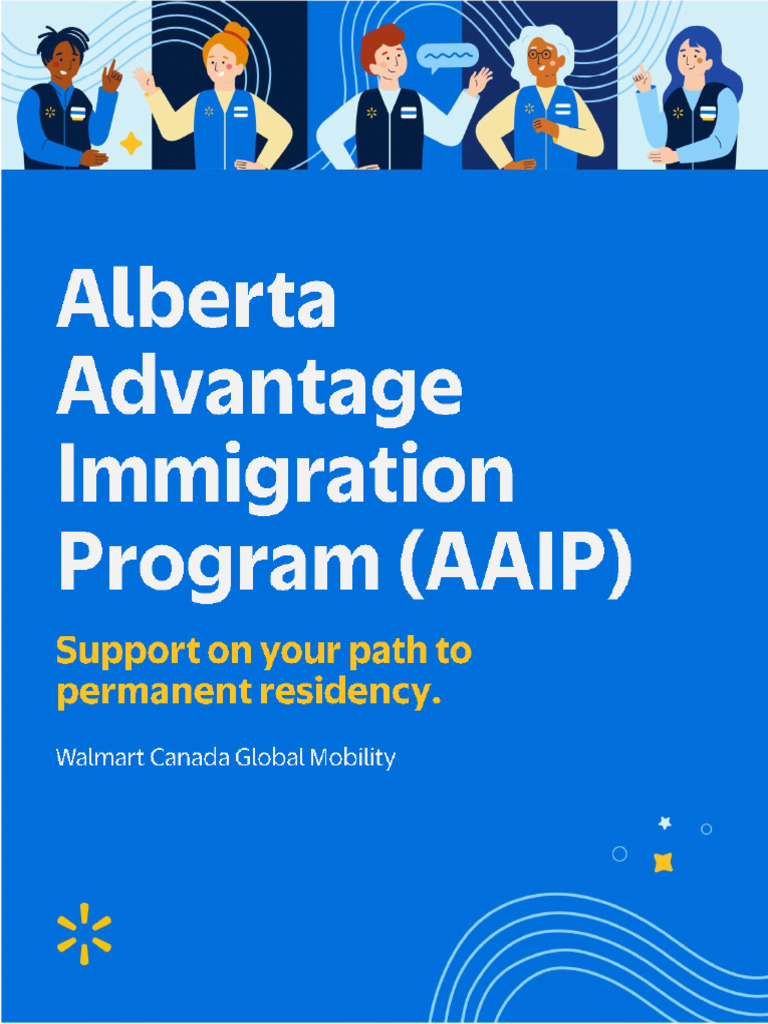 Alberta Advantage Immigration Program (AAIP)

Support on your path to permanent residency.

Walmart Canada Global Mobility